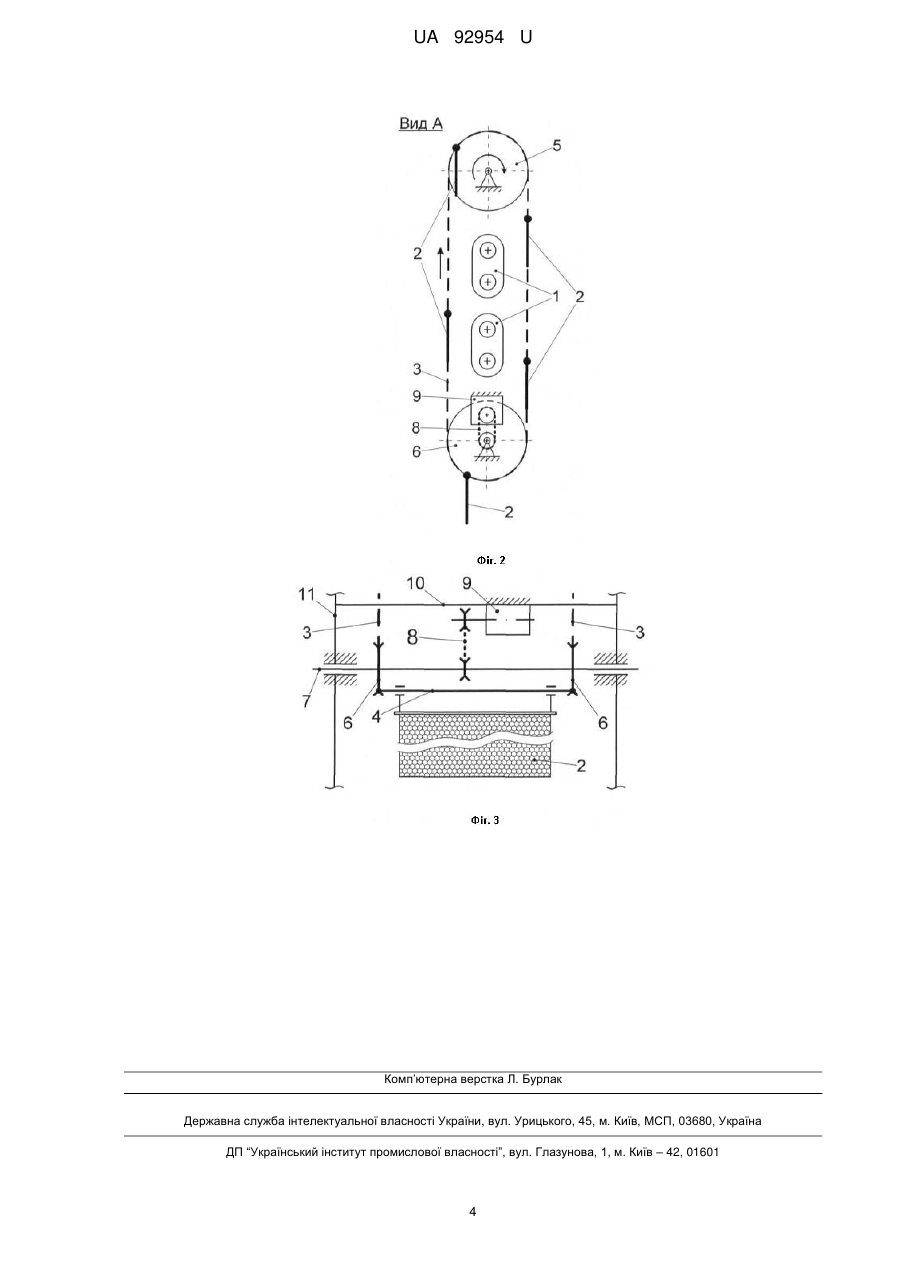 UA 92954 U

Вид А

5

2

1

2

3

9

8

6

2

Фіг. 2

11

10

9

3

8

3

7

6

4

6

2

Фіг. 3

Комп'ютерна верстка Л. Бурлак

Державна служба інтелектуальної власності України, вул. Урицького, 45, м. Київ, МСП, 03680, Україна

ДП "Український інститут промислової власності", вул. Глазунова, 1, м. Київ – 42, 01601

4